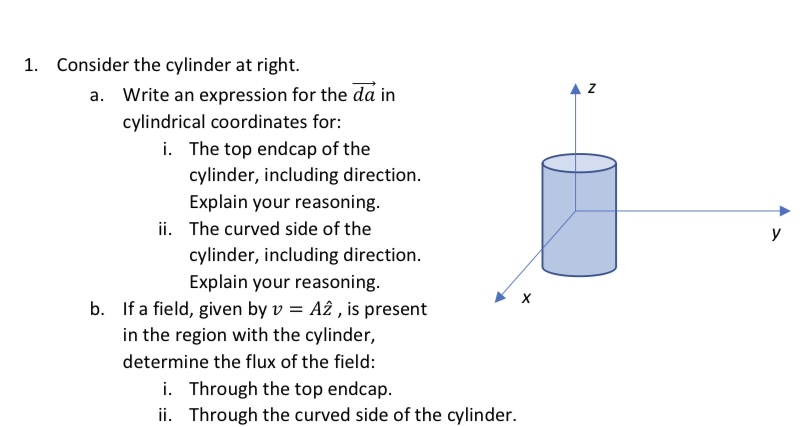 1. Consider the cylinder at right.

a. Write an expression for the $\overrightarrow{da}$ in cylindrical coordinates for:

i. The top endcap of the cylinder, including direction. Explain your reasoning.

ii. The curved side of the cylinder, including direction. Explain your reasoning.

b. If a field, given by $v = A\hat{z}$ , is present in the region with the cylinder, determine the flux of the field:

i. Through the top endcap.

ii. Through the curved side of the cylinder.

z

y

x